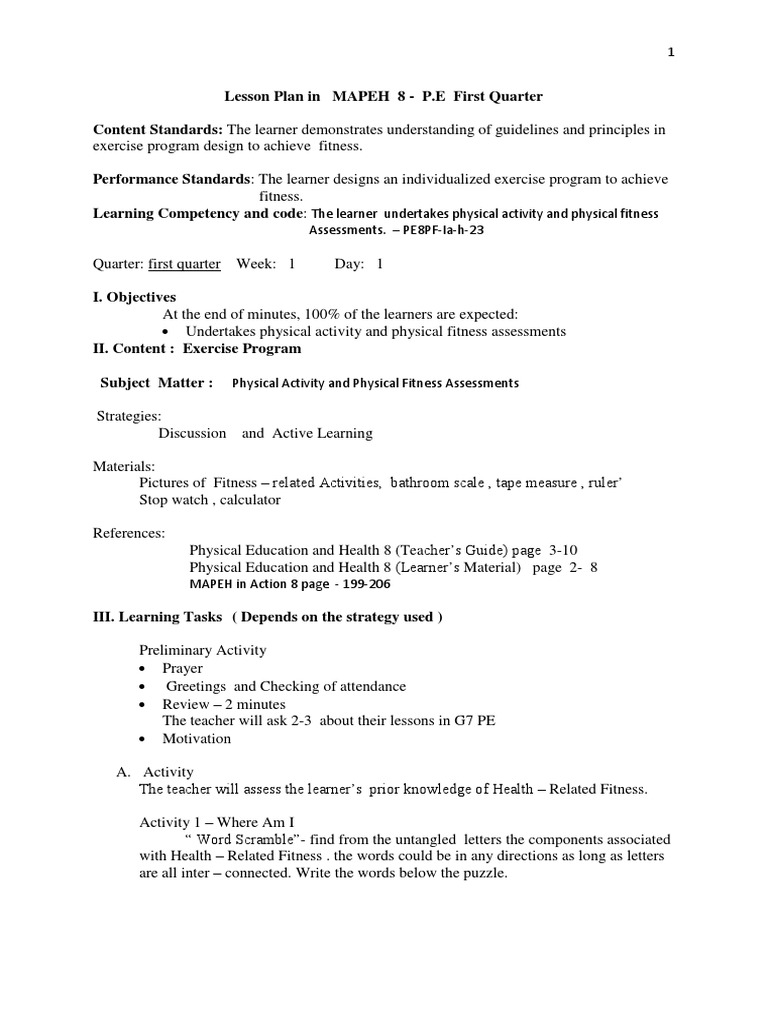 1

Lesson Plan in MAPEH 8 - P.E First Quarter

Content Standards: The learner demonstrates understanding of guidelines and principles in exercise program design to achieve fitness.

Performance Standards: The learner designs an individualized exercise program to achieve fitness.

Learning Competency and code: The learner undertakes physical activity and physical fitness Assessments. – PE8PF-Ia-h-23

Quarter: first quarter Week: 1 Day: 1

I. Objectives
At the end of minutes, 100% of the learners are expected:
• Undertakes physical activity and physical fitness assessments

II. Content : Exercise Program

Subject Matter : Physical Activity and Physical Fitness Assessments

Strategies:
Discussion and Active Learning

Materials:
Pictures of Fitness – related Activities, bathroom scale , tape measure , ruler'
Stop watch , calculator

References:
Physical Education and Health 8 (Teacher's Guide) page 3-10
Physical Education and Health 8 (Learner's Material) page 2- 8
MAPEH in Action 8 page - 199-206

III. Learning Tasks ( Depends on the strategy used )

Preliminary Activity
• Prayer
• Greetings and Checking of attendance
• Review – 2 minutes
The teacher will ask 2-3 about their lessons in G7 PE
• Motivation

A. Activity
The teacher will assess the learner's prior knowledge of Health – Related Fitness.

Activity 1 – Where Am I
" Word Scramble"- find from the untangled letters the components associated with Health – Related Fitness . the words could be in any directions as long as letters are all inter – connected. Write the words below the puzzle.